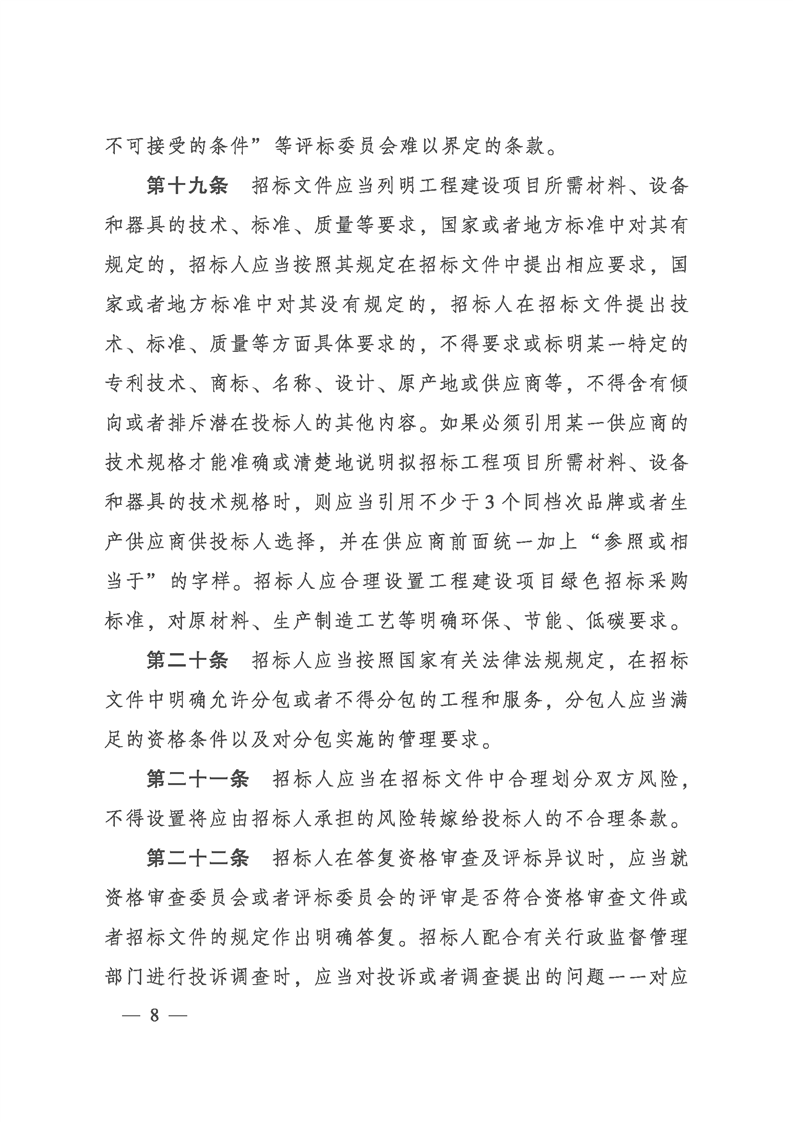 不可接受的条件”等评标委员会难以界定的条款。

第十九条　招标文件应当列明工程建设项目所需材料、设备和器具的技术、标准、质量等要求，国家或者地方标准中对其有规定的，招标人应当按照其规定在招标文件中提出相应要求，国家或者地方标准中对其没有规定的，招标人在招标文件提出技术、标准、质量等方面具体要求的，不得要求或标明某一特定的专利技术、商标、名称、设计、原产地或供应商等，不得含有倾向或者排斥潜在投标人的其他内容。如果必须引用某一供应商的技术规格才能准确或清楚地说明拟招标工程项目所需材料、设备和器具的技术规格时，则应当引用不少于3个同档次品牌或者生产供应商供投标人选择，并在供应商前面统一加上“参照或相当于”的字样。招标人应合理设置工程建设项目绿色招标采购标准，对原材料、生产制造工艺等明确环保、节能、低碳要求。

第二十条　招标人应当按照国家有关法律法规规定，在招标文件中明确允许分包或者不得分包的工程和服务，分包人应当满足的资格条件以及对分包实施的管理要求。

第二十一条　招标人应当在招标文件中合理划分双方风险，不得设置将应由招标人承担的风险转嫁给投标人的不合理条款。

第二十二条　招标人在答复资格审查及评标异议时，应当就资格审查委员会或者评标委员会的评审是否符合资格审查文件或者招标文件的规定作出明确答复。招标人配合有关行政监督管理部门进行投诉调查时，应当对投诉或者调查提出的问题一一对应

— 8 —